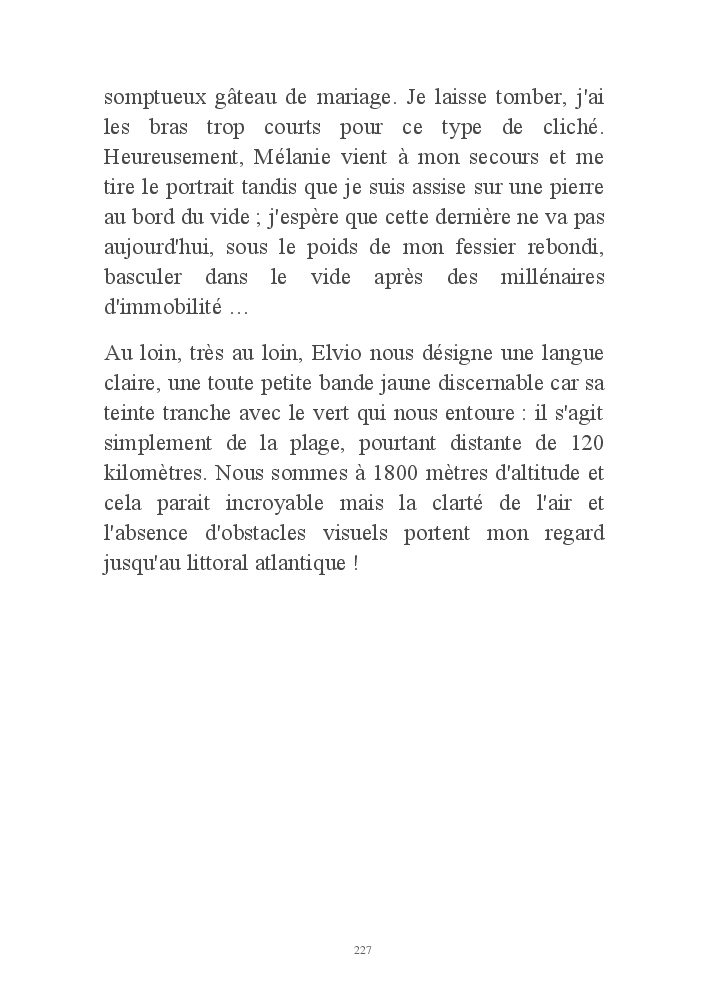 somptueux gâteau de mariage. Je laisse tomber, j'ai les bras trop courts pour ce type de cliché. Heureusement, Mélanie vient à mon secours et me tire le portrait tandis que je suis assise sur une pierre au bord du vide ; j'espère que cette dernière ne va pas aujourd'hui, sous le poids de mon fessier rebondi, basculer dans le vide après des millénaires d'immobilité …

Au loin, très au loin, Elvio nous désigne une langue claire, une toute petite bande jaune discernable car sa teinte tranche avec le vert qui nous entoure : il s'agit simplement de la plage, pourtant distante de 120 kilomètres. Nous sommes à 1800 mètres d'altitude et cela parait incroyable mais la clarté de l'air et l'absence d'obstacles visuels portent mon regard jusqu'au littoral atlantique !

227